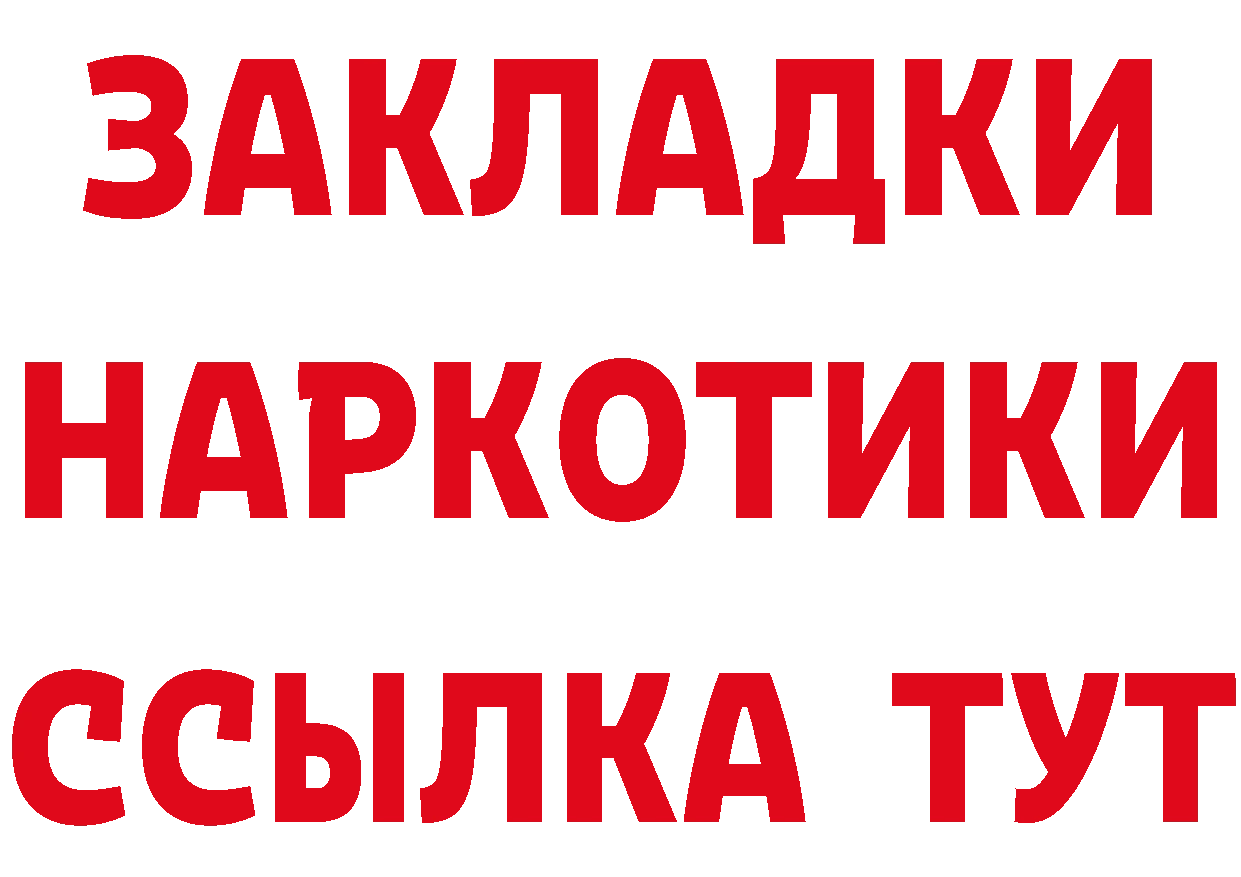 ЗАКЛАДКИ
НАРКОТИКИ
ССЫЛКА ТУТ